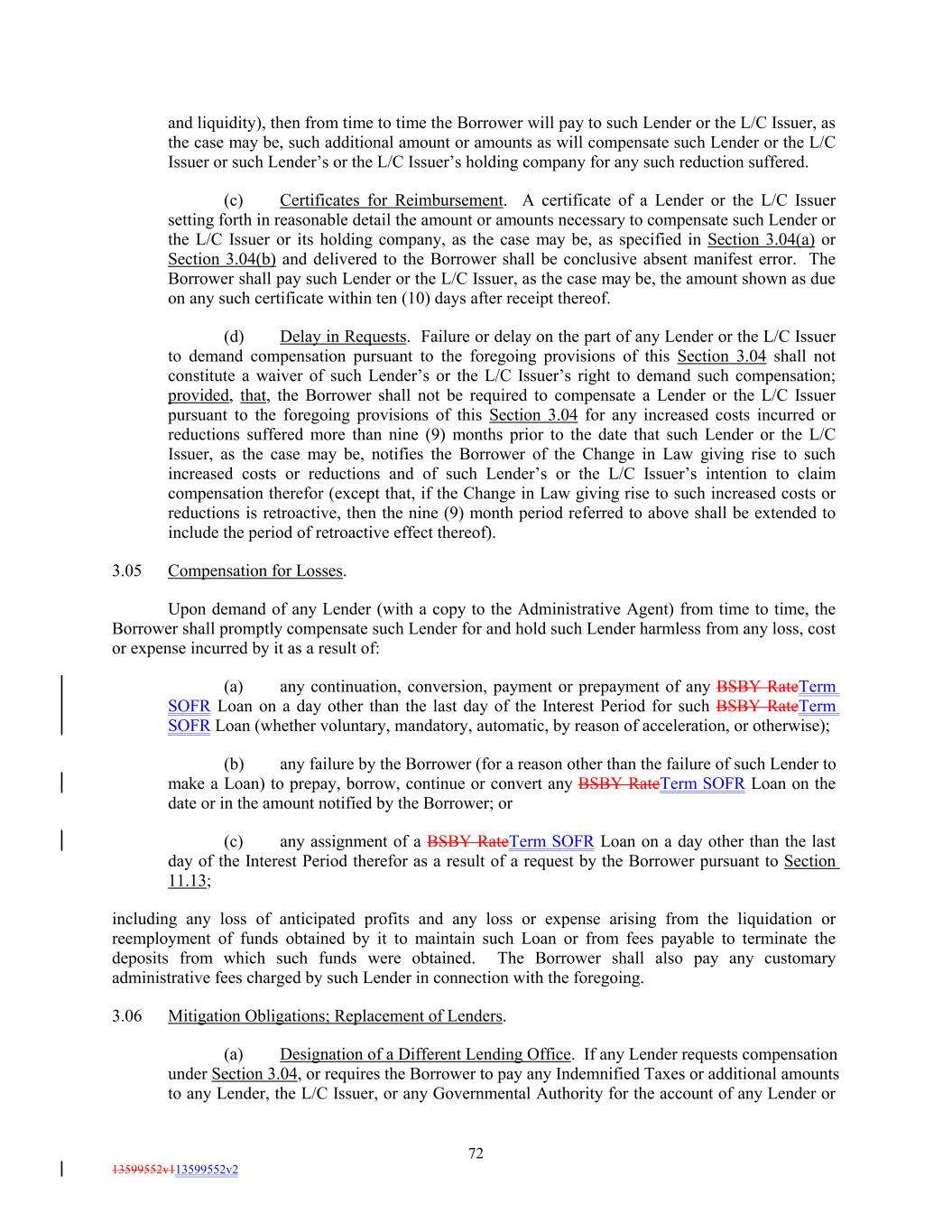 and liquidity), then from time to time the Borrower will pay to such Lender or the L/C Issuer, as the case may be, such additional amount or amounts as will compensate such Lender or the L/C Issuer or such Lender's or the L/C Issuer's holding company for any such reduction suffered.

(c) Certificates for Reimbursement. A certificate of a Lender or the L/C Issuer setting forth in reasonable detail the amount or amounts necessary to compensate such Lender or the L/C Issuer or its holding company, as the case may be, as specified in Section 3.04(a) or Section 3.04(b) and delivered to the Borrower shall be conclusive absent manifest error. The Borrower shall pay such Lender or the L/C Issuer, as the case may be, the amount shown as due on any such certificate within ten (10) days after receipt thereof.

(d) Delay in Requests. Failure or delay on the part of any Lender or the L/C Issuer to demand compensation pursuant to the foregoing provisions of this Section 3.04 shall not constitute a waiver of such Lender's or the L/C Issuer's right to demand such compensation; provided, that, the Borrower shall not be required to compensate a Lender or the L/C Issuer pursuant to the foregoing provisions of this Section 3.04 for any increased costs incurred or reductions suffered more than nine (9) months prior to the date that such Lender or the L/C Issuer, as the case may be, notifies the Borrower of the Change in Law giving rise to such increased costs or reductions and of such Lender's or the L/C Issuer's intention to claim compensation therefor (except that, if the Change in Law giving rise to such increased costs or reductions is retroactive, then the nine (9) month period referred to above shall be extended to include the period of retroactive effect thereof).

3.05 Compensation for Losses.

Upon demand of any Lender (with a copy to the Administrative Agent) from time to time, the Borrower shall promptly compensate such Lender for and hold such Lender harmless from any loss, cost or expense incurred by it as a result of:

(a) any continuation, conversion, payment or prepayment of any BSBY RateTerm SOFR Loan on a day other than the last day of the Interest Period for such BSBY RateTerm SOFR Loan (whether voluntary, mandatory, automatic, by reason of acceleration, or otherwise);

(b) any failure by the Borrower (for a reason other than the failure of such Lender to make a Loan) to prepay, borrow, continue or convert any BSBY RateTerm SOFR Loan on the date or in the amount notified by the Borrower; or

(c) any assignment of a BSBY RateTerm SOFR Loan on a day other than the last day of the Interest Period therefor as a result of a request by the Borrower pursuant to Section 11.13;

including any loss of anticipated profits and any loss or expense arising from the liquidation or reemployment of funds obtained by it to maintain such Loan or from fees payable to terminate the deposits from which such funds were obtained. The Borrower shall also pay any customary administrative fees charged by such Lender in connection with the foregoing.

3.06 Mitigation Obligations; Replacement of Lenders.

(a) Designation of a Different Lending Office. If any Lender requests compensation under Section 3.04, or requires the Borrower to pay any Indemnified Taxes or additional amounts to any Lender, the L/C Issuer, or any Governmental Authority for the account of any Lender or

72

13599552v113599552v2